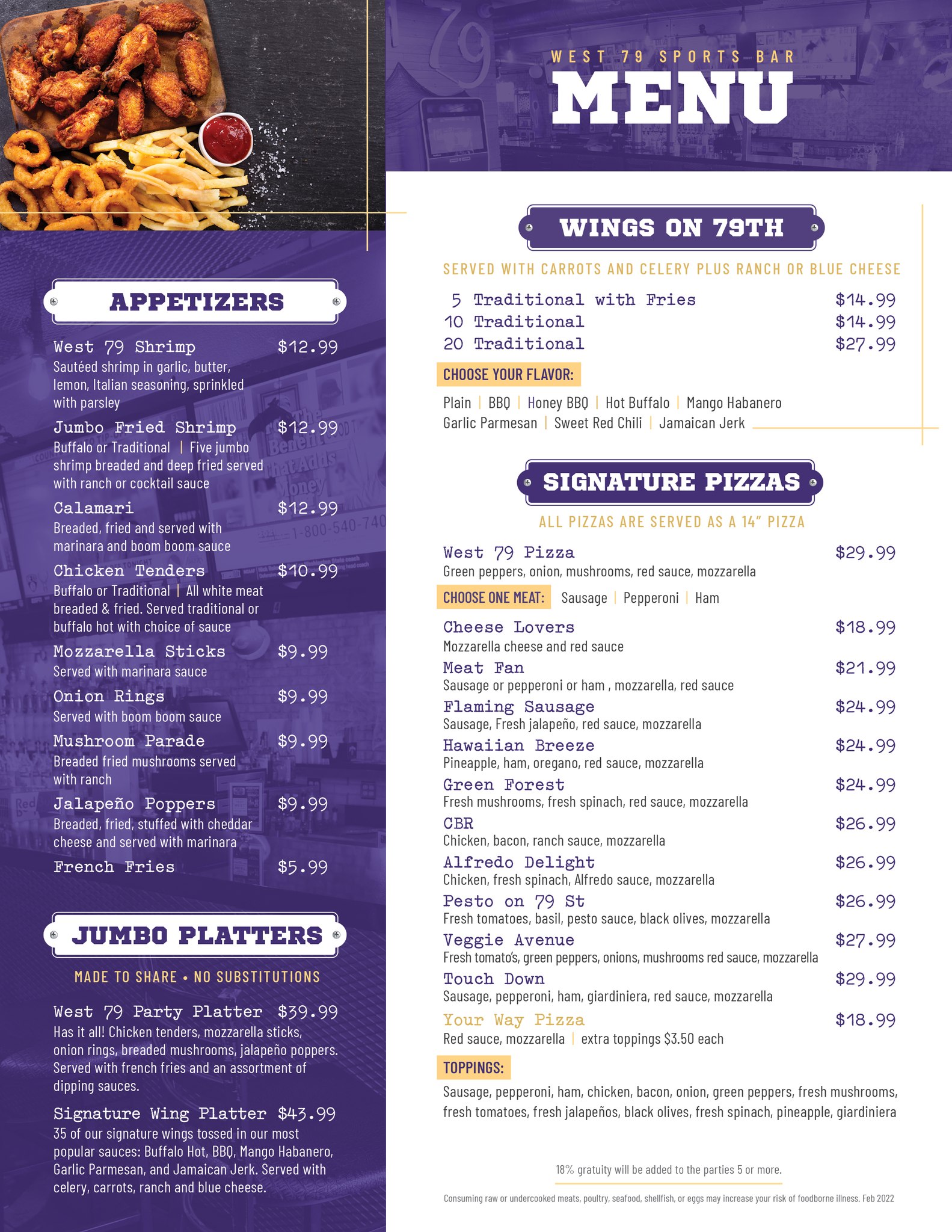 APPETIZERS

West 79 Shrimp $12.99
Sautéed shrimp in garlic, butter, lemon, Italian seasoning, sprinkled with parsley

Jumbo Fried Shrimp $12.99
Buffalo or Traditional | Five jumbo shrimp breaded and deep fried served with ranch or cocktail sauce

Calamari $12.99
Breaded, fried and served with marinara and boom boom sauce

Chicken Tenders $10.99
Buffalo or Traditional | All white meat breaded & fried. Served traditional or buffalo hot with choice of sauce

Mozzarella Sticks $9.99
Served with marinara sauce

Onion Rings $9.99
Served with boom boom sauce

Mushroom Parade $9.99
Breaded fried mushrooms served with ranch

Jalapeño Poppers $9.99
Breaded, fried, stuffed with cheddar cheese and served with marinara

French Fries $5.99

JUMBO PLATTERS

MADE TO SHARE • NO SUBSTITUTIONS

West 79 Party Platter $39.99
Has it all! Chicken tenders, mozzarella sticks, onion rings, breaded mushrooms, jalapeño poppers. Served with french fries and an assortment of dipping sauces.

Signature Wing Platter $43.99
35 of our signature wings tossed in our most popular sauces: Buffalo Hot, BBQ, Mango Habanero, Garlic Parmesan, and Jamaican Jerk. Served with celery, carrots, ranch and blue cheese.

WEST 79 SPORTS BAR
MENU

WINGS ON 79TH

SERVED WITH CARROTS AND CELERY PLUS RANCH OR BLUE CHEESE

5 Traditional with Fries $14.99
10 Traditional $14.99
20 Traditional $27.99

CHOOSE YOUR FLAVOR:
Plain | BBQ | Honey BBQ | Hot Buffalo | Mango Habanero
Garlic Parmesan | Sweet Red Chili | Jamaican Jerk

SIGNATURE PIZZAS

ALL PIZZAS ARE SERVED AS A 14" PIZZA

West 79 Pizza $29.99
Green peppers, onion, mushrooms, red sauce, mozzarella
CHOOSE ONE MEAT: Sausage | Pepperoni | Ham

Cheese Lovers $18.99
Mozzarella cheese and red sauce

Meat Fan $21.99
Sausage or pepperoni or ham , mozzarella, red sauce

Flaming Sausage $24.99
Sausage, Fresh jalapeño, red sauce, mozzarella

Hawaiian Breeze $24.99
Pineapple, ham, oregano, red sauce, mozzarella

Green Forest $24.99
Fresh mushrooms, fresh spinach, red sauce, mozzarella

CBR $26.99
Chicken, bacon, ranch sauce, mozzarella

Alfredo Delight $26.99
Chicken, fresh spinach, Alfredo sauce, mozzarella

Pesto on 79 St $26.99
Fresh tomatoes, basil, pesto sauce, black olives, mozzarella

Veggie Avenue $27.99
Fresh tomato's, green peppers, onions, mushrooms red sauce, mozzarella

Touch Down $29.99
Sausage, pepperoni, ham, giardiniera, red sauce, mozzarella

Your Way Pizza $18.99
Red sauce, mozzarella | extra toppings $3.50 each

TOPPINGS:
Sausage, pepperoni, ham, chicken, bacon, onion, green peppers, fresh mushrooms, fresh tomatoes, fresh jalapeños, black olives, fresh spinach, pineapple, giardiniera

18% gratuity will be added to the parties 5 or more.

Consuming raw or undercooked meats, poultry, seafood, shellfish, or eggs may increase your risk of foodborne illness. Feb 2022